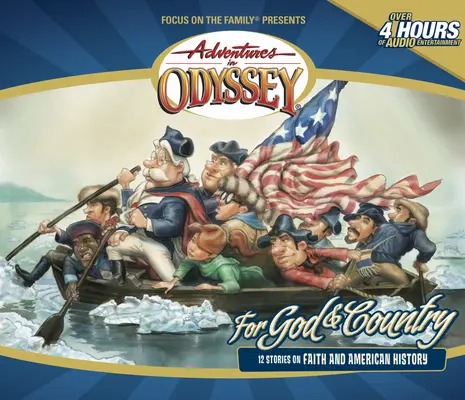 FOCUS ON THE FAMILY® PRESENTS

OVER 4 HOURS OF AUDIO ENTERTAINMENT

Adventures in ODYSSEY®

For God & Country

12 STORIES ON FAITH AND AMERICAN HISTORY